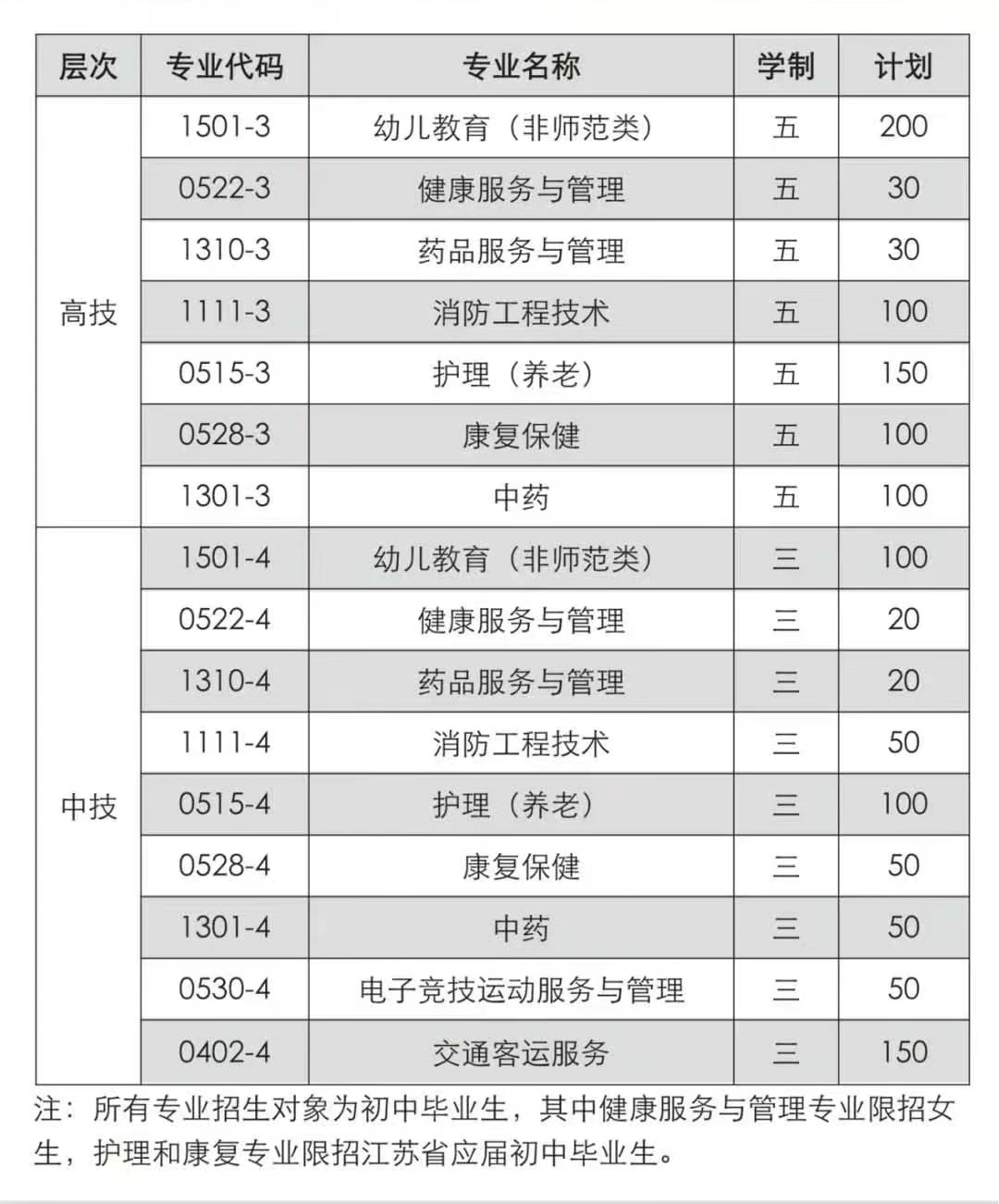 | 层次 | 专业代码 | 专业名称 | 学制 | 计划 |
|---|---|---|---|---|
| 高技 | 1501-3 | 幼儿教育（非师范类） | 五 | 200 |
| | 0522-3 | 健康服务与管理 | 五 | 30 |
| | 1310-3 | 药品服务与管理 | 五 | 30 |
| | 1111-3 | 消防工程技术 | 五 | 100 |
| | 0515-3 | 护理（养老） | 五 | 150 |
| | 0528-3 | 康复保健 | 五 | 100 |
| | 1301-3 | 中药 | 五 | 100 |
| 中技 | 1501-4 | 幼儿教育（非师范类） | 三 | 100 |
| | 0522-4 | 健康服务与管理 | 三 | 20 |
| | 1310-4 | 药品服务与管理 | 三 | 20 |
| | 1111-4 | 消防工程技术 | 三 | 50 |
| | 0515-4 | 护理（养老） | 三 | 100 |
| | 0528-4 | 康复保健 | 三 | 50 |
| | 1301-4 | 中药 | 三 | 50 |
| | 0530-4 | 电子竞技运动服务与管理 | 三 | 50 |
| | 0402-4 | 交通客运服务 | 三 | 150 |

注：所有专业招生对象为初中毕业生，其中健康服务与管理专业限招女生，护理和康复专业限招江苏省应届初中毕业生。